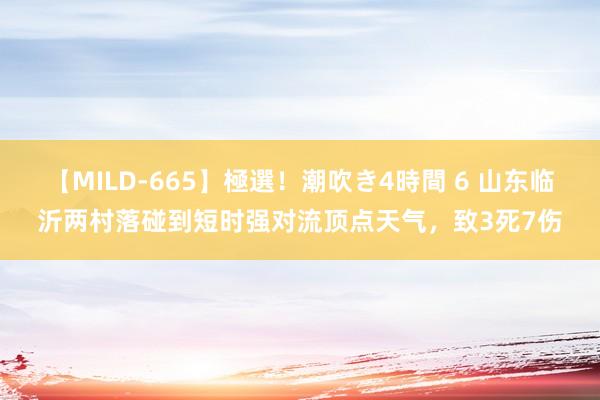 【MILD-665】極選！潮吹き4時間 6 山东临沂两村落碰到短时强对流顶点天气，致3死7伤